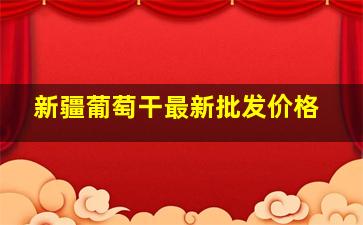 新疆葡萄干最新批发价格